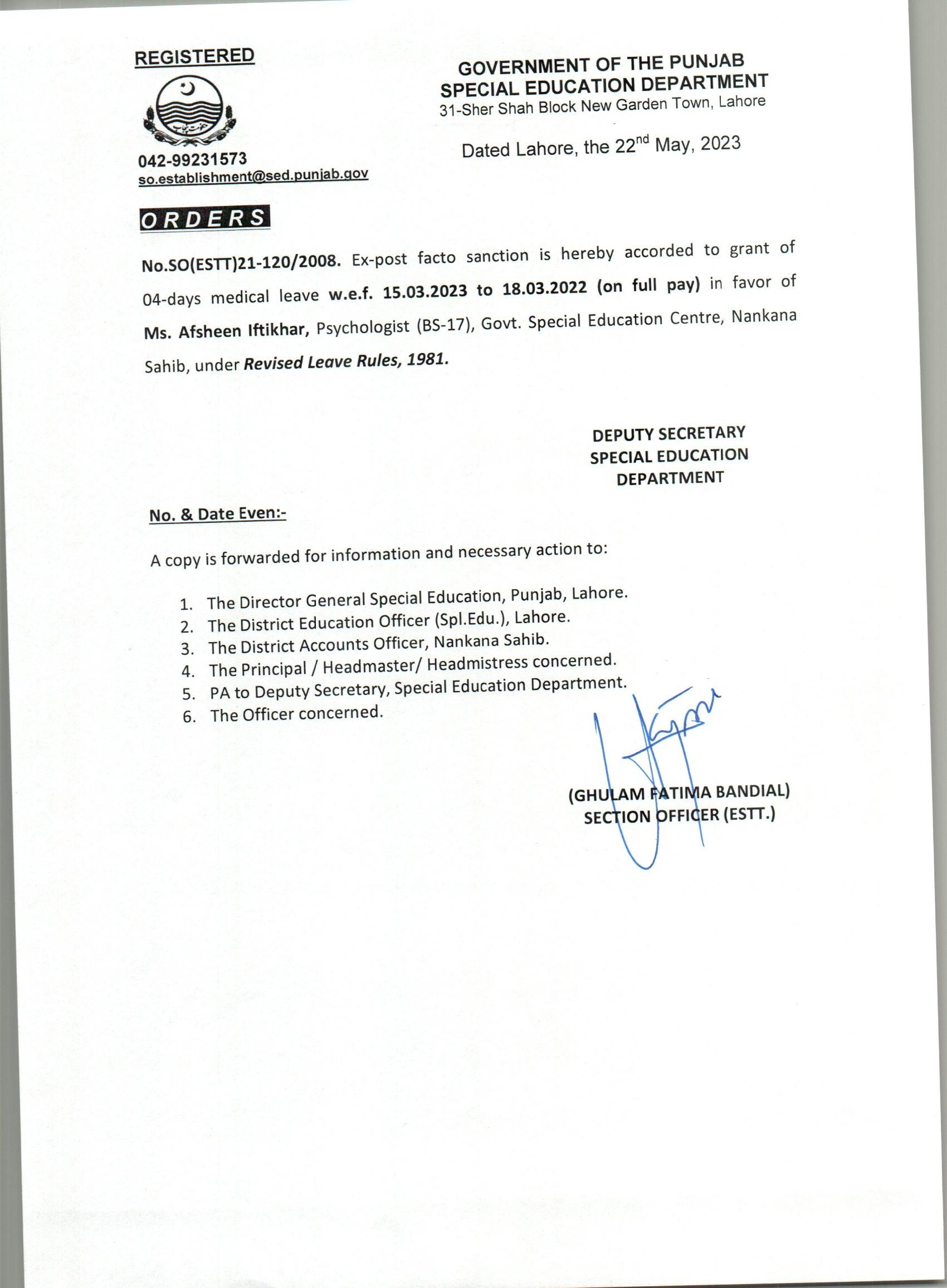 REGISTERED

042-99231573
so.establishment@sed.punjab.gov

GOVERNMENT OF THE PUNJAB
SPECIAL EDUCATION DEPARTMENT
31-Sher Shah Block New Garden Town, Lahore

Dated Lahore, the 22$^{nd}$ May, 2023

ORDERS

No.SO(ESTT)21-120/2008. Ex-post facto sanction is hereby accorded to grant of 04-days medical leave w.e.f. 15.03.2023 to 18.03.2022 (on full pay) in favor of Ms. Afsheen Iftikhar, Psychologist (BS-17), Govt. Special Education Centre, Nankana Sahib, under Revised Leave Rules, 1981.

DEPUTY SECRETARY
SPECIAL EDUCATION
DEPARTMENT

No. & Date Even:-

A copy is forwarded for information and necessary action to:

1. The Director General Special Education, Punjab, Lahore.
2. The District Education Officer (Spl.Edu.), Lahore.
3. The District Accounts Officer, Nankana Sahib.
4. The Principal / Headmaster/ Headmistress concerned.
5. PA to Deputy Secretary, Special Education Department.
6. The Officer concerned.

(GHULAM FATIMA BANDIAL)
SECTION OFFICER (ESTT.)